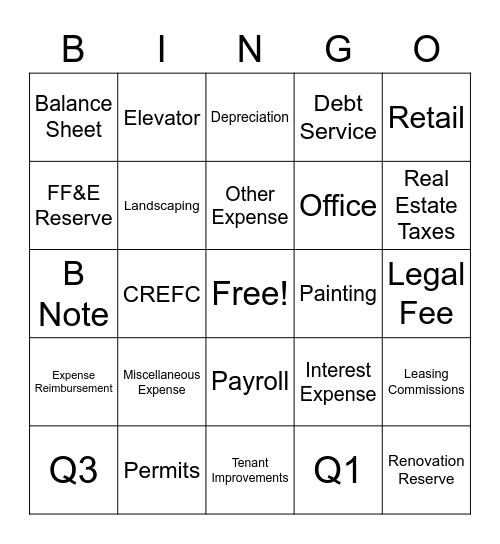 | B | I | N | G | O |
|---|---|---|---|---|
| Balance Sheet | Elevator | Depreciation | Debt Service | Retail |
| FF&E Reserve | Landscaping | Other Expense | Office | Real Estate Taxes |
| B Note | CREFC | Free! | Painting | Legal Fee |
| Expense Reimbursement | Miscellaneous Expense | Payroll | Interest Expense | Leasing Commissions |
| Q3 | Permits | Tenant Improvements | Q1 | Renovation Reserve |